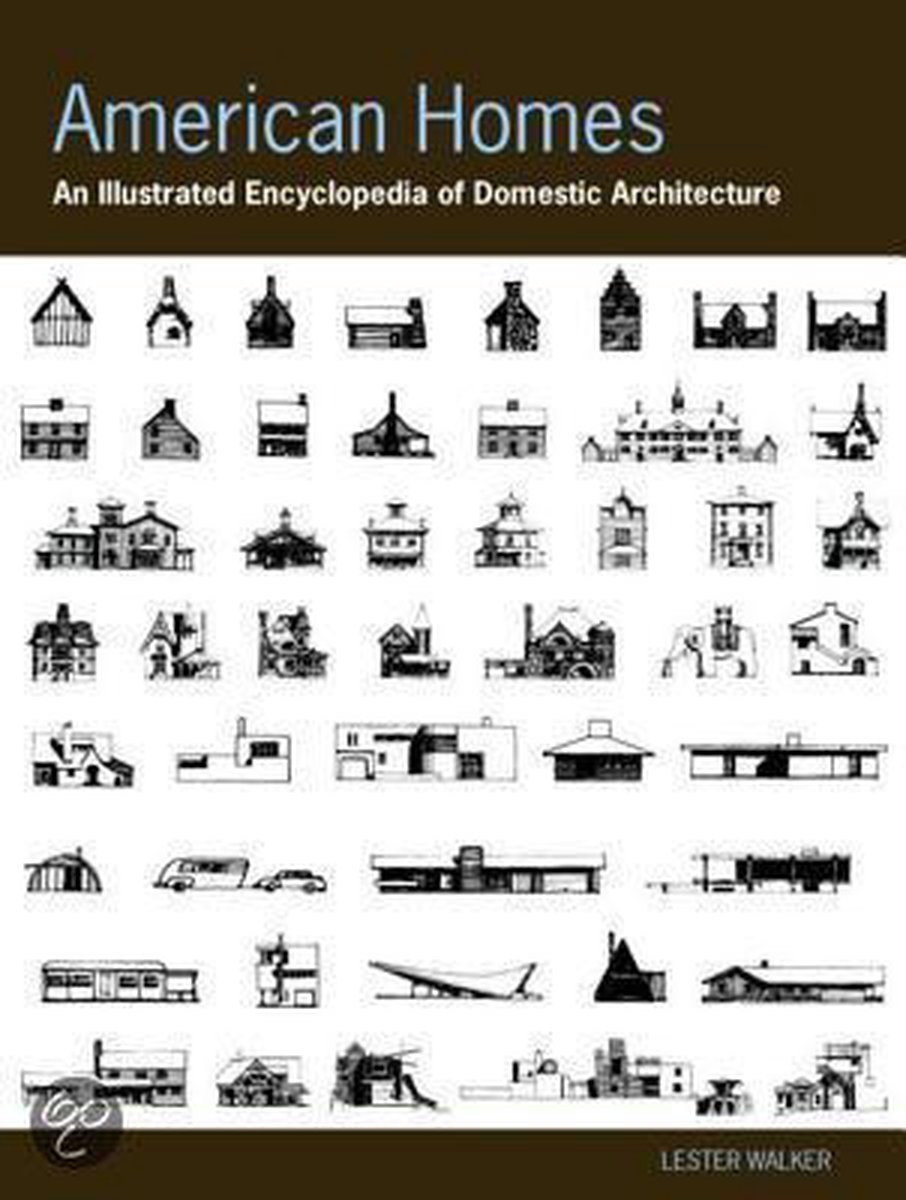 American Homes

An Illustrated Encyclopedia of Domestic Architecture

LESTER WALKER